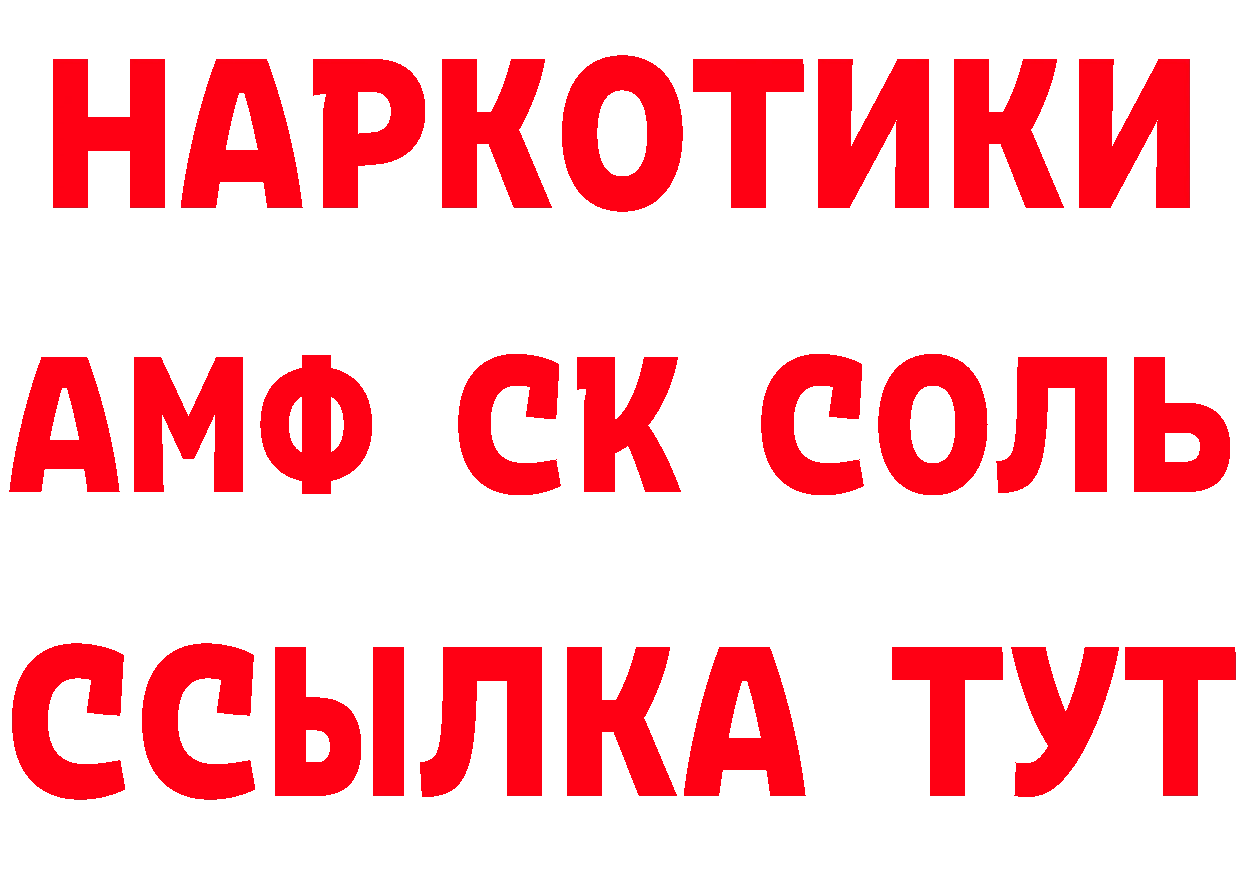 НАРКОТИКИ

АМФ СК СОЛЬ

ССЫЛКА ТУТ